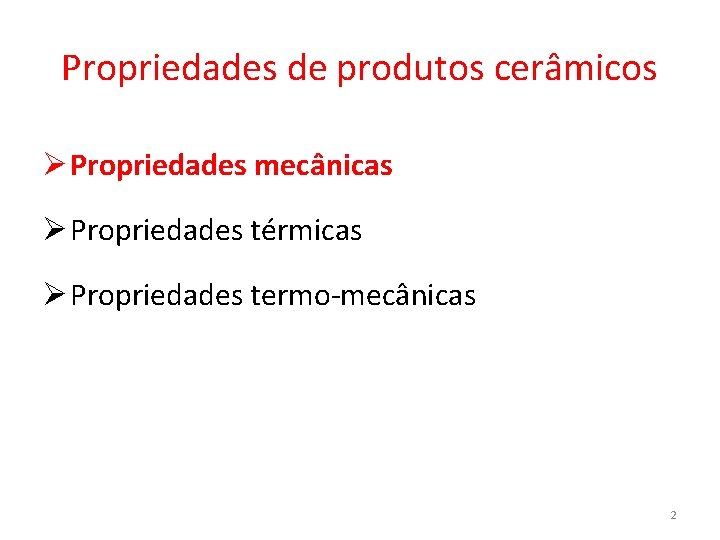 Propriedades de produtos cerâmicos

➢ Propriedades mecânicas

➢ Propriedades térmicas

➢ Propriedades termo-mecânicas

2